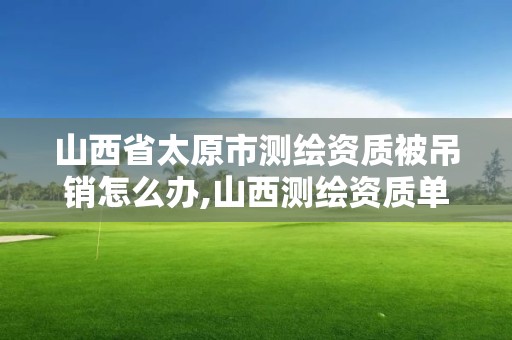 山西省太原市测绘资质被吊销怎么办,山西测绘资质单